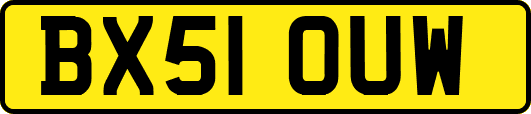 BX51 OUW